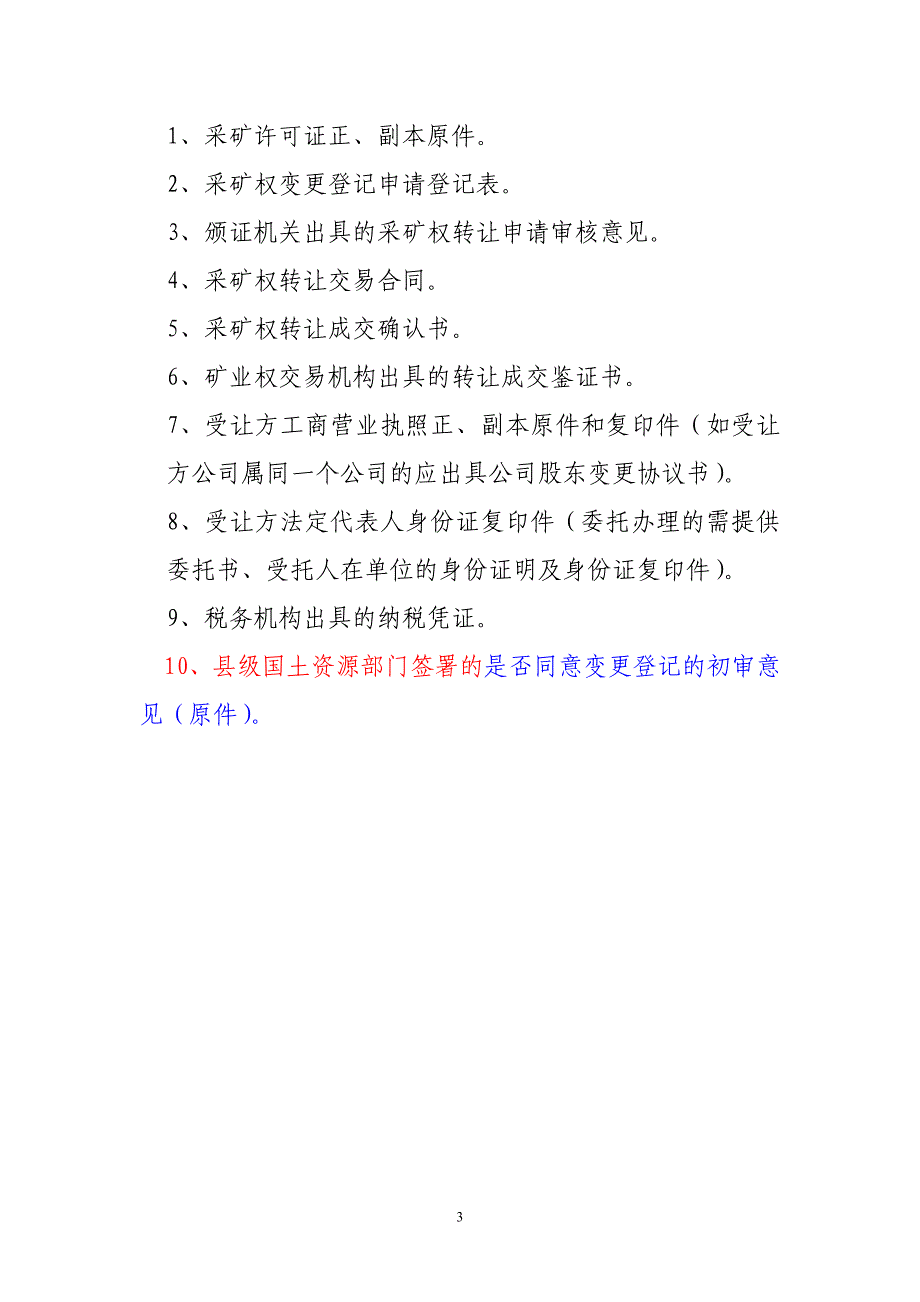 1、采矿许可证正、副本原件。

2、采矿权变更登记申请登记表。

3、颁证机关出具的采矿权转让申请审核意见。

4、采矿权转让交易合同。

5、采矿权转让成交确认书。

6、矿业权交易机构出具的转让成交鉴证书。

7、受让方工商营业执照正、副本原件和复印件（如受让方公司属同一个公司的应出具公司股东变更协议书）。

8、受让方法定代表人身份证复印件（委托办理的需提供委托书、受托人在单位的身份证明及身份证复印件）。

9、税务机构出具的纳税凭证。

10、县级国土资源部门签署的是否同意变更登记的初审意见（原件）。

3